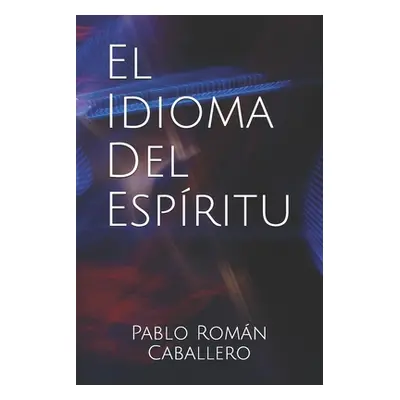 El Idioma Del Espíritu

Pablo Román Caballero